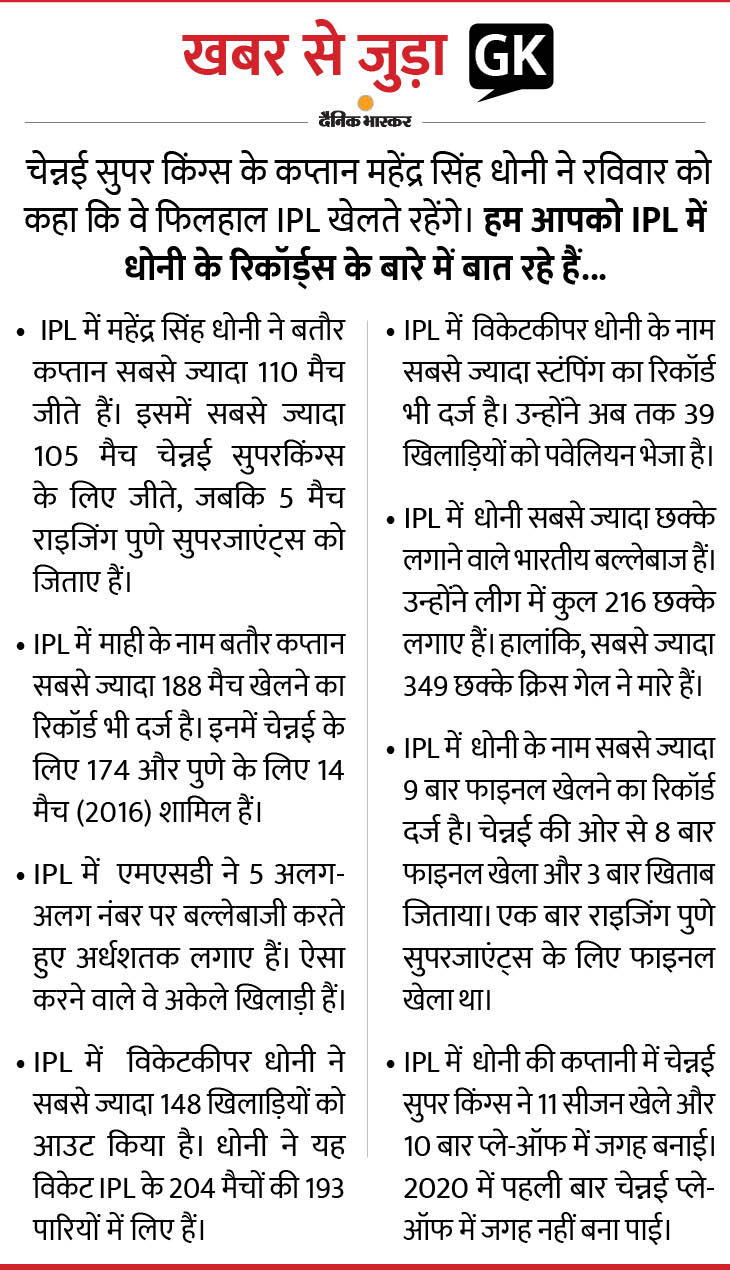 खबर से जुड़ा GK

दैनिक भास्कर

चेन्नई सुपर किंग्स के कप्तान महेंद्र सिंह धोनी ने रविवार को कहा कि वे फिलहाल IPL खेलते रहेंगे। हम आपको IPL में धोनी के रिकॉर्ड्स के बारे में बात रहे हैं...

• IPL में महेंद्र सिंह धोनी ने बतौर कप्तान सबसे ज्यादा 110 मैच जीते हैं। इसमें सबसे ज्यादा 105 मैच चेन्नई सुपरकिंग्स के लिए जीते, जबकि 5 मैच राइजिंग पुणे सुपरजाएंट्स को जिताए हैं।

• IPL में माही के नाम बतौर कप्तान सबसे ज्यादा 188 मैच खेलने का रिकॉर्ड भी दर्ज है। इनमें चेन्नई के लिए 174 और पुणे के लिए 14 मैच (2016) शामिल हैं।

• IPL में एमएसडी ने 5 अलग-अलग नंबर पर बल्लेबाजी करते हुए अर्धशतक लगाए हैं। ऐसा करने वाले वे अकेले खिलाड़ी हैं।

• IPL में विकेटकीपर धोनी ने सबसे ज्यादा 148 खिलाड़ियों को आउट किया है। धोनी ने यह विकेट IPL के 204 मैचों की 193 पारियों में लिए हैं।

• IPL में विकेटकीपर धोनी के नाम सबसे ज्यादा स्टंपिंग का रिकॉर्ड भी दर्ज है। उन्होंने अब तक 39 खिलाड़ियों को पवेलियन भेजा है।

• IPL में धोनी सबसे ज्यादा छक्के लगाने वाले भारतीय बल्लेबाज हैं। उन्होंने लीग में कुल 216 छक्के लगाए हैं। हालांकि, सबसे ज्यादा 349 छक्के क्रिस गेल ने मारे हैं।

• IPL में धोनी के नाम सबसे ज्यादा 9 बार फाइनल खेलने का रिकॉर्ड दर्ज है। चेन्नई की ओर से 8 बार फाइनल खेला और 3 बार खिताब जिताया। एक बार राइजिंग पुणे सुपरजाएंट्स के लिए फाइनल खेला था।

• IPL में धोनी की कप्तानी में चेन्नई सुपर किंग्स ने 11 सीजन खेले और 10 बार प्ले-ऑफ में जगह बनाई। 2020 में पहली बार चेन्नई प्ले-ऑफ में जगह नहीं बना पाई।